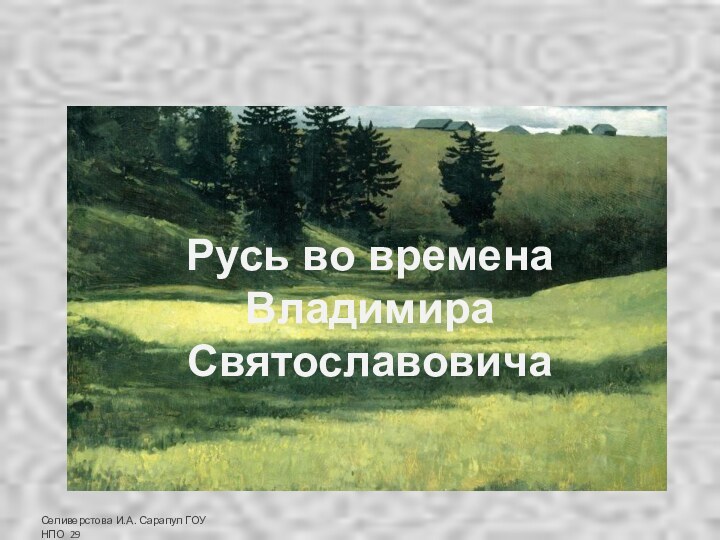 Русь во времена Владимира Святославовича

Селиверстова И.А. Сарапул ГОУ НПО 29